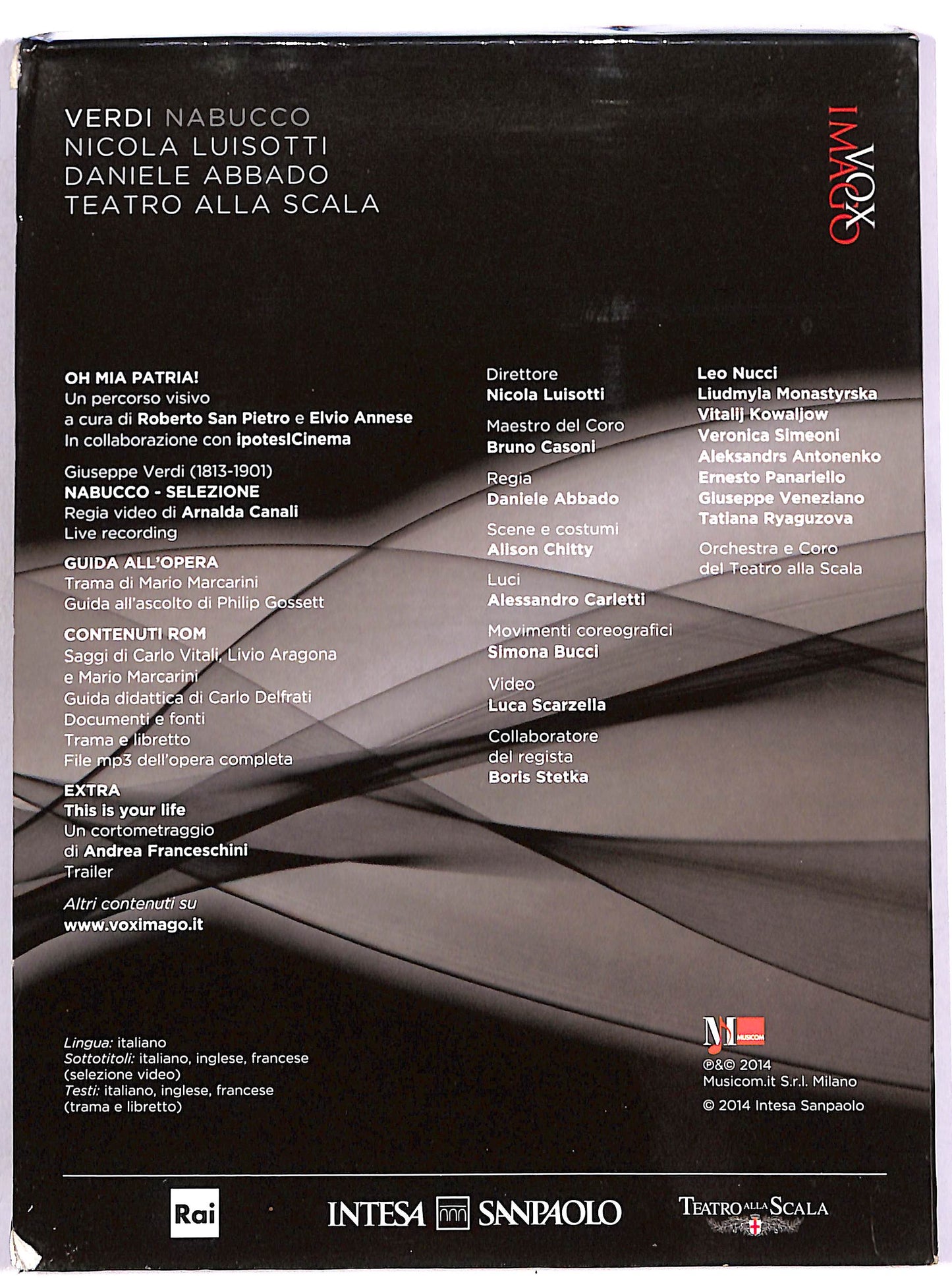 VERDI NABUCCO
NICOLA LUISOTTI
DANIELE ABBADO
TEATRO ALLA SCALA

VOX IMAGO

OH MIA PATRIA!
Un percorso visivo a cura di Roberto San Pietro e Elvio Annese
In collaborazione con ipotesICinema

Giuseppe Verdi (1813-1901)
NABUCCO - SELEZIONE
Regia video di Arnalda Canali
Live recording

GUIDA ALL'OPERA
Trama di Mario Marcarini
Guida all'ascolto di Philip Gossett

CONTENUTI ROM
Saggi di Carlo Vitali, Livio Aragona e Mario Marcarini
Guida didattica di Carlo Delfrati
Documenti e fonti
Trama e libretto
File mp3 dell'opera completa

EXTRA
This is your life
Un cortometraggio di Andrea Franceschini
Trailer

Altri contenuti su
www.voximago.it

Direttore
Nicola Luisotti

Maestro del Coro
Bruno Casoni

Regia
Daniele Abbado

Scene e costumi
Alison Chitty

Luci
Alessandro Carletti

Movimenti coreografici
Simona Bucci

Video
Luca Scarzella

Collaboratore del regista
Boris Stetka

Leo Nucci
Liudmyla Monastyrska
Vitalij Kowaljow
Veronica Simeoni
Aleksandrs Antonenko
Ernesto Panariello
Giuseppe Veneziano
Tatiana Ryaguzova

Orchestra e Coro del Teatro alla Scala

Lingua: italiano
Sottotitoli: italiano, inglese, francese (selezione video)
Testi: italiano, inglese, francese (trama e libretto)

MUSICOM
℗&© 2014
Musicom.it S.r.l. Milano
© 2014 Intesa Sanpaolo

Rai
INTESA SANPAOLO
TEATRO ALLA SCALA